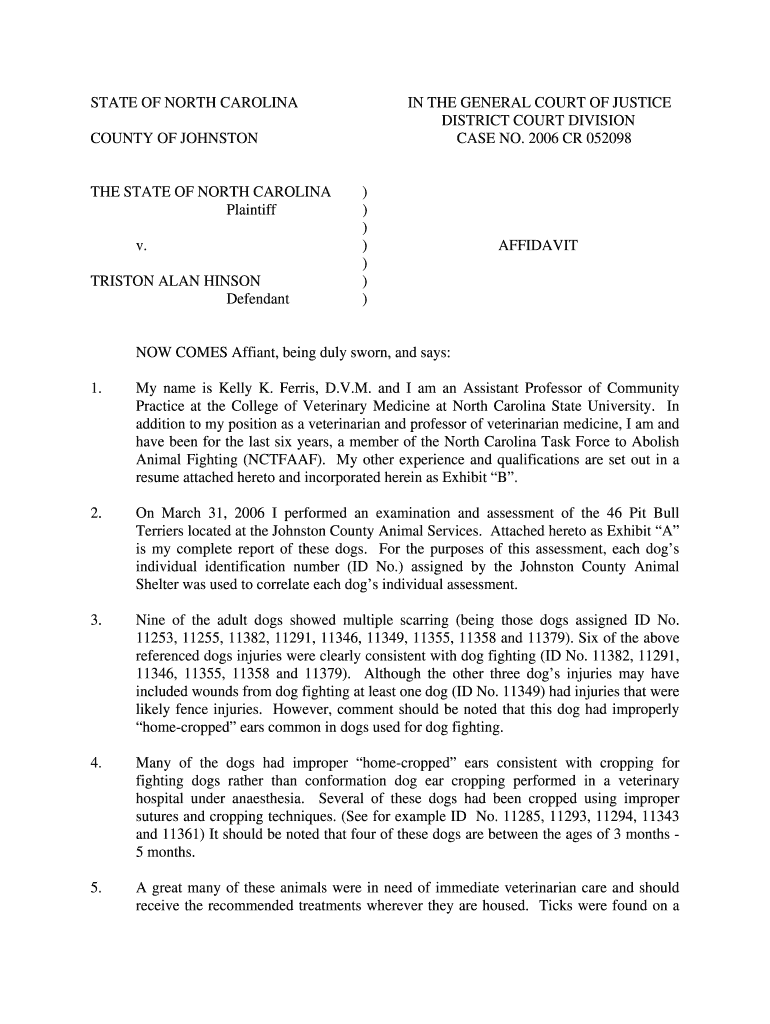 STATE OF NORTH CAROLINA

COUNTY OF JOHNSTON

IN THE GENERAL COURT OF JUSTICE
DISTRICT COURT DIVISION
CASE NO. 2006 CR 052098

THE STATE OF NORTH CAROLINA )
Plaintiff )
)
v. )
)
TRISTON ALAN HINSON )
Defendant )

AFFIDAVIT

NOW COMES Affiant, being duly sworn, and says:

1. My name is Kelly K. Ferris, D.V.M. and I am an Assistant Professor of Community Practice at the College of Veterinary Medicine at North Carolina State University. In addition to my position as a veterinarian and professor of veterinarian medicine, I am and have been for the last six years, a member of the North Carolina Task Force to Abolish Animal Fighting (NCTFAAF). My other experience and qualifications are set out in a resume attached hereto and incorporated herein as Exhibit “B”.

2. On March 31, 2006 I performed an examination and assessment of the 46 Pit Bull Terriers located at the Johnston County Animal Services. Attached hereto as Exhibit “A” is my complete report of these dogs. For the purposes of this assessment, each dog’s individual identification number (ID No.) assigned by the Johnston County Animal Shelter was used to correlate each dog’s individual assessment.

3. Nine of the adult dogs showed multiple scarring (being those dogs assigned ID No. 11253, 11255, 11382, 11291, 11346, 11349, 11355, 11358 and 11379). Six of the above referenced dogs injuries were clearly consistent with dog fighting (ID No. 11382, 11291, 11346, 11355, 11358 and 11379). Although the other three dog’s injuries may have included wounds from dog fighting at least one dog (ID No. 11349) had injuries that were likely fence injuries. However, comment should be noted that this dog had improperly “home-cropped” ears common in dogs used for dog fighting.

4. Many of the dogs had improper “home-cropped” ears consistent with cropping for fighting dogs rather than conformation dog ear cropping performed in a veterinary hospital under anaesthesia. Several of these dogs had been cropped using improper sutures and cropping techniques. (See for example ID No. 11285, 11293, 11294, 11343 and 11361) It should be noted that four of these dogs are between the ages of 3 months - 5 months.

5. A great many of these animals were in need of immediate veterinarian care and should receive the recommended treatments wherever they are housed. Ticks were found on a